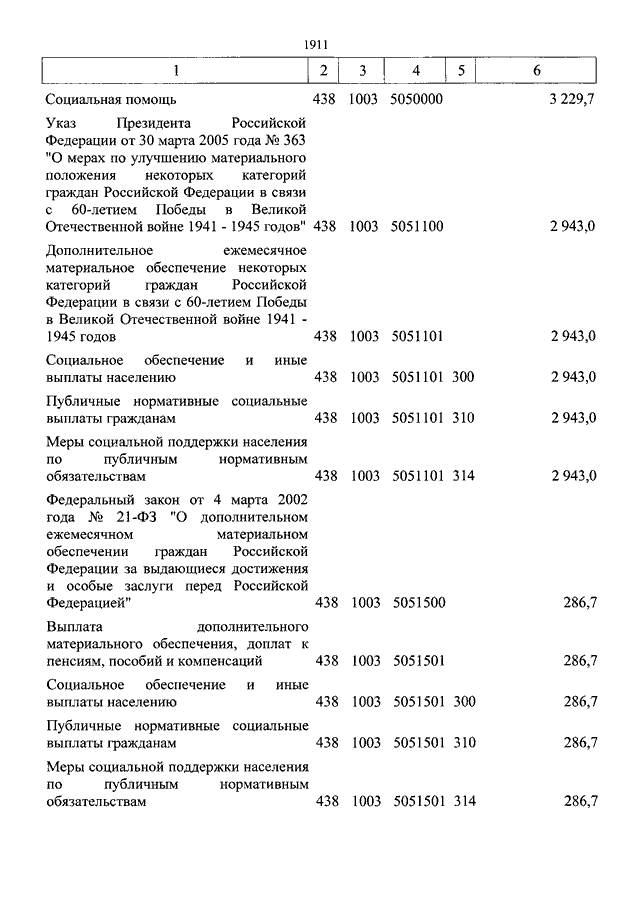 1911

| 1 | 2 | 3 | 4 | 5 | 6 |
|---|---|---|---|---|---|
| Социальная помощь | 438 | 1003 | 5050000 | | 3 229,7 |
| Указ Президента Российской Федерации от 30 марта 2005 года № 363 "О мерах по улучшению материального положения некоторых категорий граждан Российской Федерации в связи с 60-летием Победы в Великой Отечественной войне 1941 - 1945 годов" | 438 | 1003 | 5051100 | | 2 943,0 |
| Дополнительное ежемесячное материальное обеспечение некоторых категорий граждан Российской Федерации в связи с 60-летием Победы в Великой Отечественной войне 1941 - 1945 годов | 438 | 1003 | 5051101 | | 2 943,0 |
| Социальное обеспечение и иные выплаты населению | 438 | 1003 | 5051101 | 300 | 2 943,0 |
| Публичные нормативные социальные выплаты гражданам | 438 | 1003 | 5051101 | 310 | 2 943,0 |
| Меры социальной поддержки населения по публичным нормативным обязательствам | 438 | 1003 | 5051101 | 314 | 2 943,0 |
| Федеральный закон от 4 марта 2002 года № 21-ФЗ "О дополнительном ежемесячном материальном обеспечении граждан Российской Федерации за выдающиеся достижения и особые заслуги перед Российской Федерацией" | 438 | 1003 | 5051500 | | 286,7 |
| Выплата дополнительного материального обеспечения, доплат к пенсиям, пособий и компенсаций | 438 | 1003 | 5051501 | | 286,7 |
| Социальное обеспечение и иные выплаты населению | 438 | 1003 | 5051501 | 300 | 286,7 |
| Публичные нормативные социальные выплаты гражданам | 438 | 1003 | 5051501 | 310 | 286,7 |
| Меры социальной поддержки населения по публичным нормативным обязательствам | 438 | 1003 | 5051501 | 314 | 286,7 |